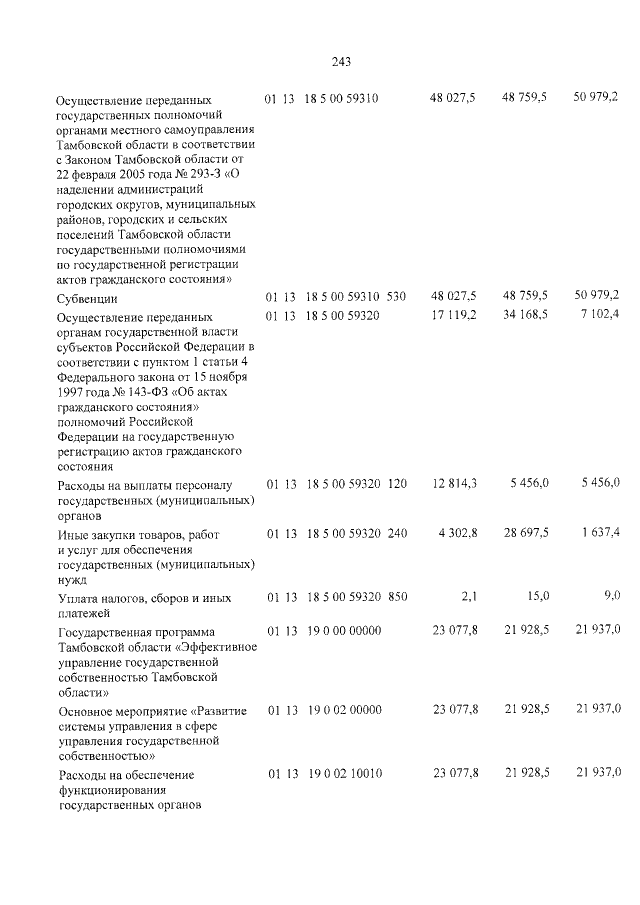 243

| Осуществление переданных государственных полномочий органами местного самоуправления Тамбовской области в соответствии с Законом Тамбовской области от 22 февраля 2005 года № 293-З «О наделении администраций городских округов, муниципальных районов, городских и сельских поселений Тамбовской области государственными полномочиями по государственной регистрации актов гражданского состояния» | 01 | 13 | 18 5 00 59310 | | 48 027,5 | 48 759,5 | 50 979,2 |
|---|---|---|---|---|---|---|---|
| Субвенции | 01 | 13 | 18 5 00 59310 | 530 | 48 027,5 | 48 759,5 | 50 979,2 |
| Осуществление переданных органам государственной власти субъектов Российской Федерации в соответствии с пунктом 1 статьи 4 Федерального закона от 15 ноября 1997 года № 143-ФЗ «Об актах гражданского состояния» полномочий Российской Федерации на государственную регистрацию актов гражданского состояния | 01 | 13 | 18 5 00 59320 | | 17 119,2 | 34 168,5 | 7 102,4 |
| Расходы на выплаты персоналу государственных (муниципальных) органов | 01 | 13 | 18 5 00 59320 | 120 | 12 814,3 | 5 456,0 | 5 456,0 |
| Иные закупки товаров, работ и услуг для обеспечения государственных (муниципальных) нужд | 01 | 13 | 18 5 00 59320 | 240 | 4 302,8 | 28 697,5 | 1 637,4 |
| Уплата налогов, сборов и иных платежей | 01 | 13 | 18 5 00 59320 | 850 | 2,1 | 15,0 | 9,0 |
| Государственная программа Тамбовской области «Эффективное управление государственной собственностью Тамбовской области» | 01 | 13 | 19 0 00 00000 | | 23 077,8 | 21 928,5 | 21 937,0 |
| Основное мероприятие «Развитие системы управления в сфере управления государственной собственностью» | 01 | 13 | 19 0 02 00000 | | 23 077,8 | 21 928,5 | 21 937,0 |
| Расходы на обеспечение функционирования государственных органов | 01 | 13 | 19 0 02 10010 | | 23 077,8 | 21 928,5 | 21 937,0 |